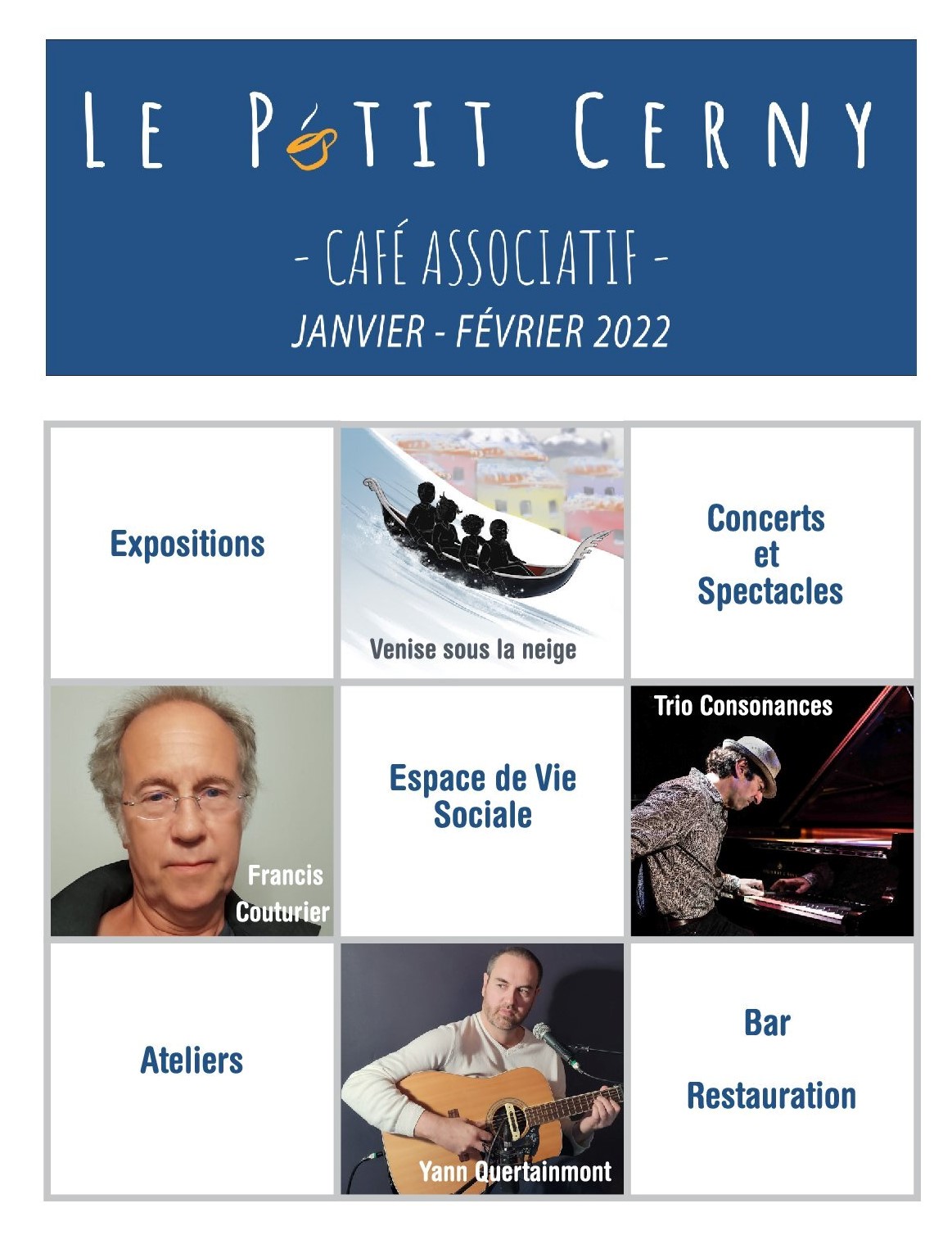 LE PETIT CERNY

- CAFÉ ASSOCIATIF -

JANVIER - FÉVRIER 2022

Expositions

Venise sous la neige

Concerts et Spectacles

Francis Couturier

Espace de Vie Sociale

Trio Consonances

Ateliers

Yann Quertainmont

Bar

Restauration